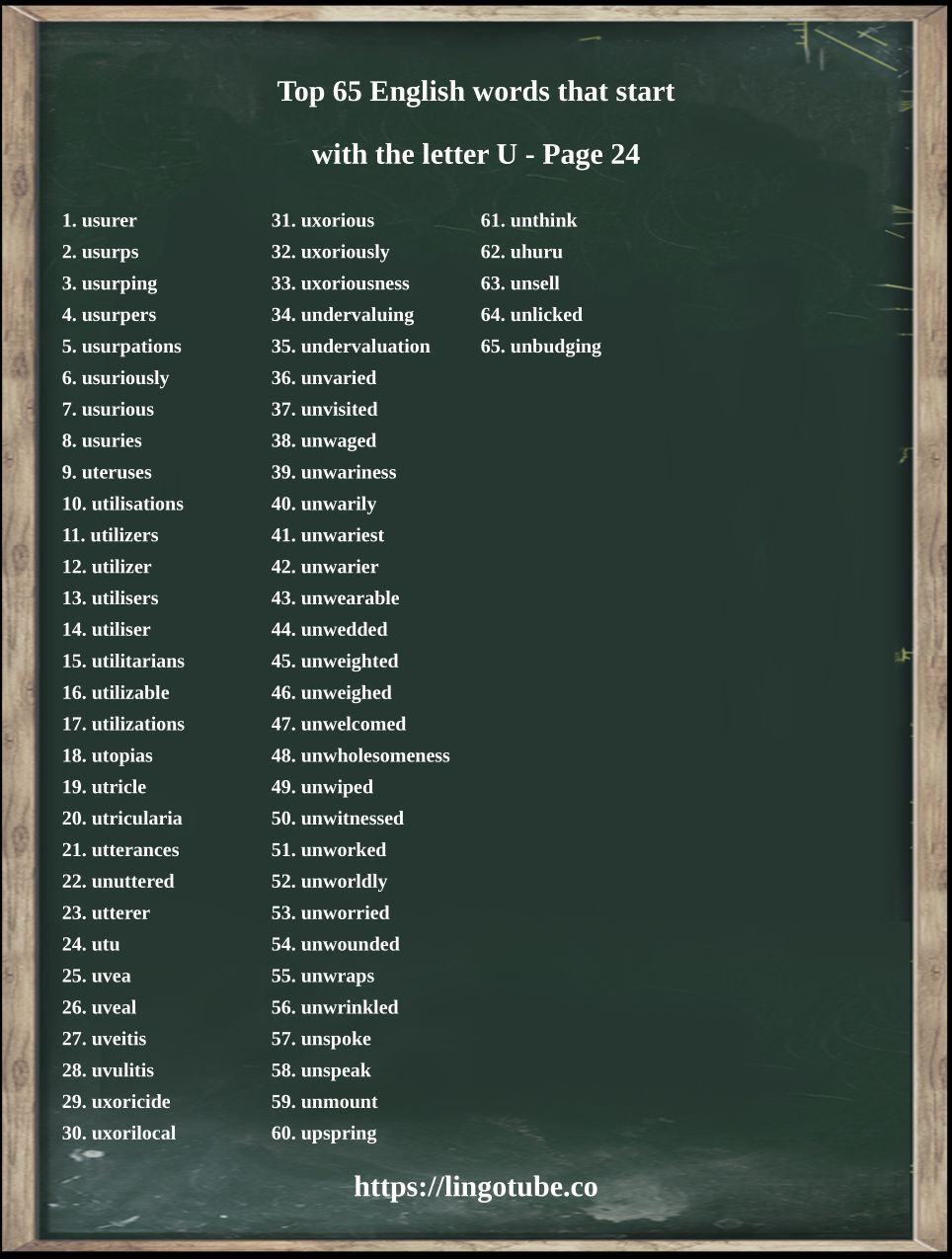 Top 65 English words that start

with the letter U - Page 24

1. usurer
2. usurps
3. usurping
4. usurpers
5. usurpations
6. usuriously
7. usurious
8. usuries
9. uteruses
10. utilisations
11. utilizers
12. utilizer
13. utilisers
14. utiliser
15. utilitarians
16. utilizable
17. utilizations
18. utopias
19. utricle
20. utricularia
21. utterances
22. unuttered
23. utterer
24. utu
25. uvea
26. uveal
27. uveitis
28. uvulitis
29. uxoricide
30. uxorilocal

31. uxorious
32. uxoriously
33. uxoriousness
34. undervaluing
35. undervaluation
36. unvaried
37. unvisited
38. unwaged
39. unwariness
40. unwarily
41. unwariest
42. unwarier
43. unwearable
44. unwedded
45. unweighted
46. unweighed
47. unwelcomed
48. unwholesomeness
49. unwiped
50. unwitnessed
51. unworked
52. unworldly
53. unworried
54. unwounded
55. unwraps
56. unwrinkled
57. unspoke
58. unspeak
59. unmount
60. upspring

61. unthink
62. uhuru
63. unsell
64. unlicked
65. unbudging

https://lingotube.co